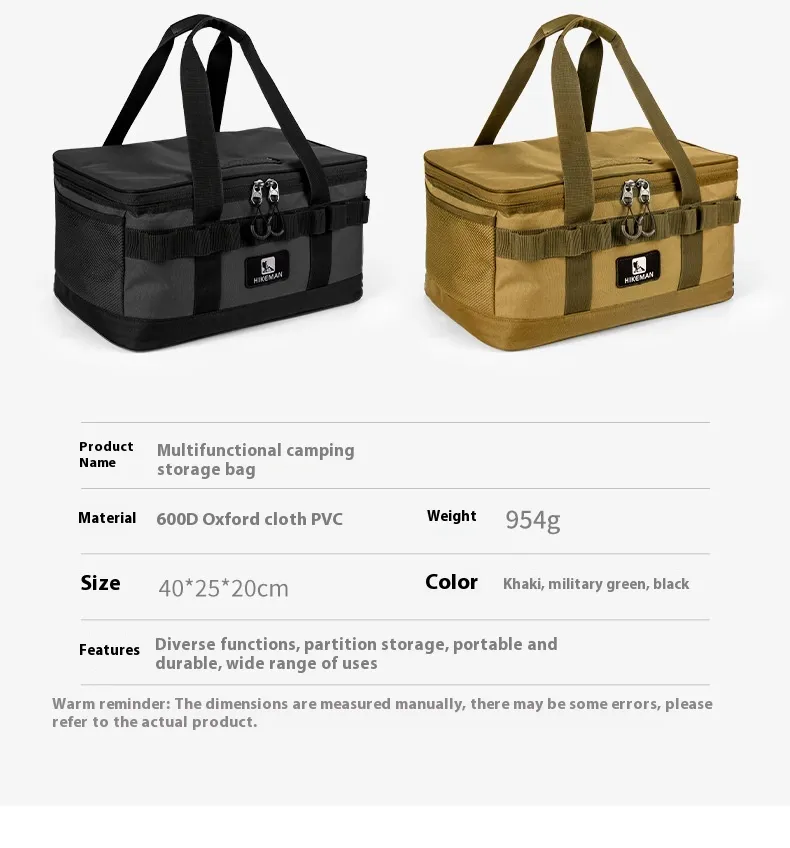 HIKEMAN

HIKEMAN

Product Name
Multifunctional camping storage bag

Material
600D Oxford cloth PVC

Weight
954g

Size
40*25*20cm

Color
Khaki, military green, black

Features
Diverse functions, partition storage, portable and durable, wide range of uses

Warm reminder: The dimensions are measured manually, there may be some errors, please refer to the actual product.